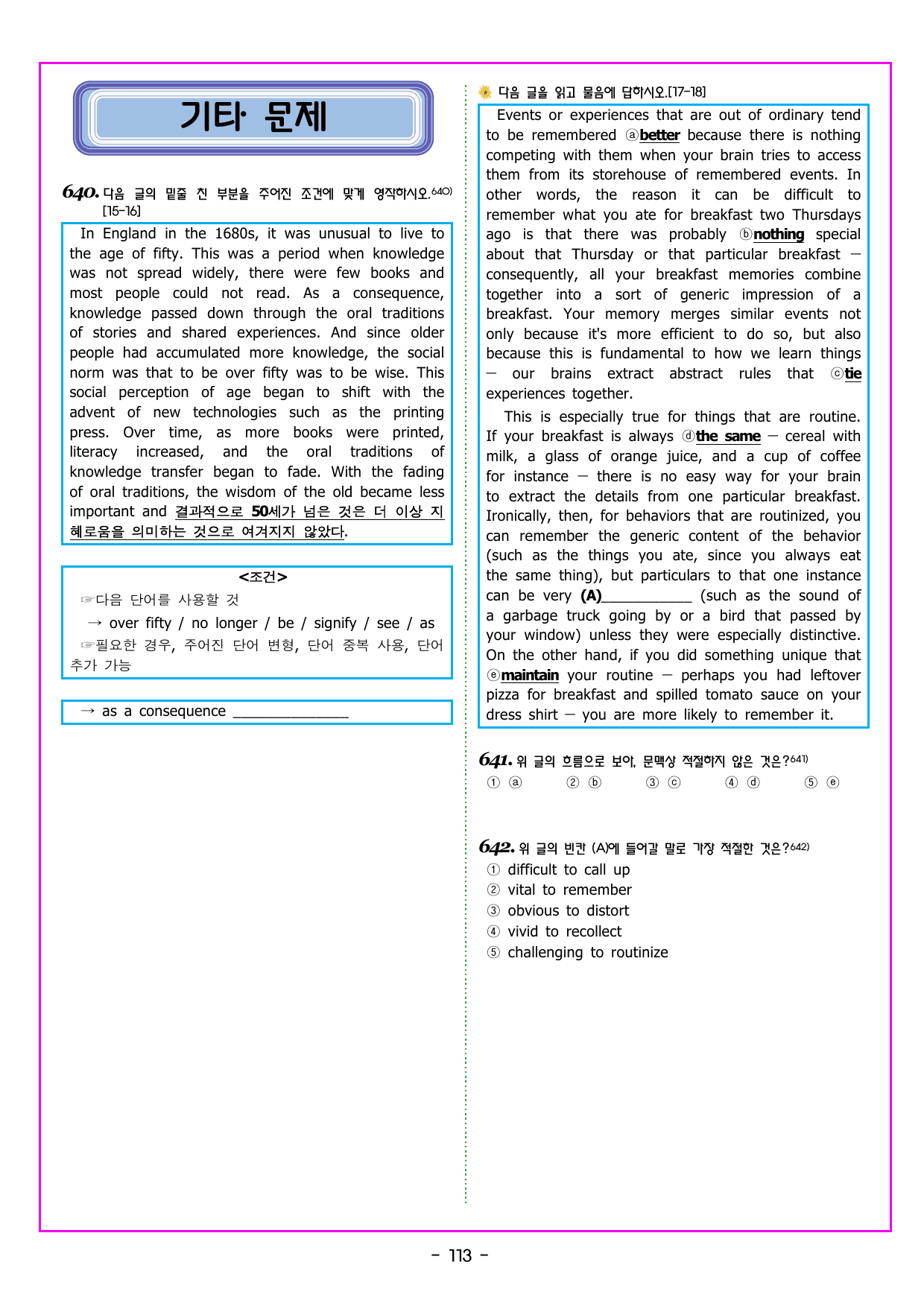 기타 문제

640. 다음 글의 밑줄 친 부분을 주어진 조건에 맞게 영작하시오.$^{640)}$ [15-16]

In England in the 1680s, it was unusual to live to the age of fifty. This was a period when knowledge was not spread widely, there were few books and most people could not read. As a consequence, knowledge passed down through the oral traditions of stories and shared experiences. And since older people had accumulated more knowledge, the social norm was that to be over fifty was to be wise. This social perception of age began to shift with the advent of new technologies such as the printing press. Over time, as more books were printed, literacy increased, and the oral traditions of knowledge transfer began to fade. With the fading of oral traditions, the wisdom of the old became less important and 결과적으로 50세가 넘은 것은 더 이상 지혜로움을 의미하는 것으로 여겨지지 않았다.

<조건>
☞다음 단어를 사용할 것
→ over fifty / no longer / be / signify / see / as
☞필요한 경우, 주어진 단어 변형, 단어 중복 사용, 단어 추가 가능

→ as a consequence ____

다음 글을 읽고 물음에 답하시오.[17-18]

Events or experiences that are out of ordinary tend to be remembered ⓐbetter because there is nothing competing with them when your brain tries to access them from its storehouse of remembered events. In other words, the reason it can be difficult to remember what you ate for breakfast two Thursdays ago is that there was probably ⓑnothing special about that Thursday or that particular breakfast — consequently, all your breakfast memories combine together into a sort of generic impression of a breakfast. Your memory merges similar events not only because it's more efficient to do so, but also because this is fundamental to how we learn things — our brains extract abstract rules that ⓒtie experiences together.

This is especially true for things that are routine. If your breakfast is always ⓓthe same — cereal with milk, a glass of orange juice, and a cup of coffee for instance — there is no easy way for your brain to extract the details from one particular breakfast. Ironically, then, for behaviors that are routinized, you can remember the generic content of the behavior (such as the things you ate, since you always eat the same thing), but particulars to that one instance can be very (A)____ (such as the sound of a garbage truck going by or a bird that passed by your window) unless they were especially distinctive. On the other hand, if you did something unique that ⓔmaintain your routine — perhaps you had leftover pizza for breakfast and spilled tomato sauce on your dress shirt — you are more likely to remember it.

641. 위 글의 흐름으로 보아, 문맥상 적절하지 않은 것은?$^{641)}$
① ⓐ ② ⓑ ③ ⓒ ④ ⓓ ⑤ ⓔ

642. 위 글의 빈칸 (A)에 들어갈 말로 가장 적절한 것은?$^{642)}$
① difficult to call up
② vital to remember
③ obvious to distort
④ vivid to recollect
⑤ challenging to routinize

- 113 -